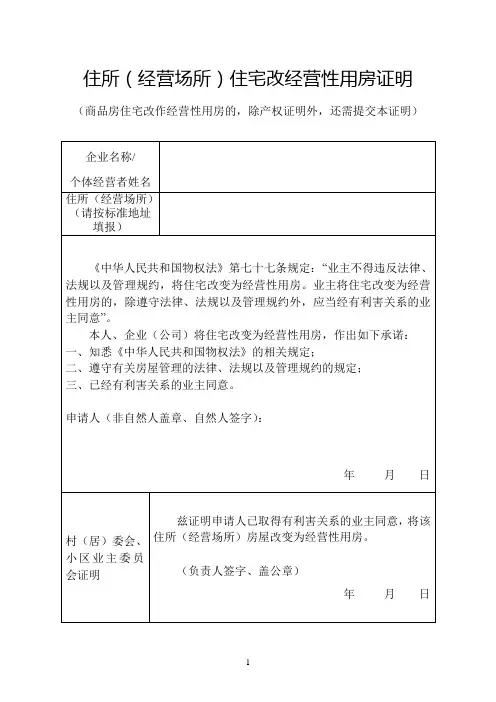 住所（经营场所）住宅改经营性用房证明

（商品房住宅改作经营性用房的，除产权证明外，还需提交本证明）

| 企业名称/ 个体经营者姓名 | |
|---|---|
| 住所（经营场所）（请按标准地址填报） | |

《中华人民共和国物权法》第七十七条规定："业主不得违反法律、法规以及管理规约，将住宅改变为经营性用房。业主将住宅改变为经营性用房的，除遵守法律、法规以及管理规约外，应当经有利害关系的业主同意"。

本人、企业（公司）将住宅改变为经营性用房，作出如下承诺：
一、知悉《中华人民共和国物权法》的相关规定；
二、遵守有关房屋管理的法律、法规以及管理规约的规定；
三、已经有利害关系的业主同意。

申请人（非自然人盖章、自然人签字）：

年　　月　　日

| 村（居）委会、小区业主委员会证明 | 兹证明申请人已取得有利害关系的业主同意，将该住所（经营场所）房屋改变为经营性用房。 （负责人签字、盖公章） 年　　月　　日 |
|---|---|

1